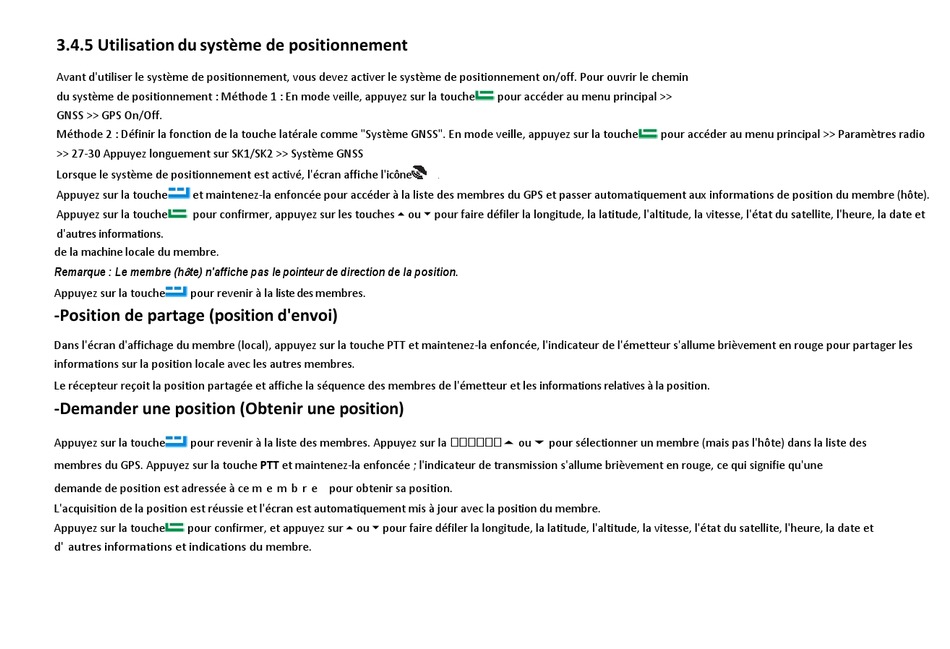 3.4.5 Utilisation du système de positionnement

Avant d'utiliser le système de positionnement, vous devez activer le système de positionnement on/off. Pour ouvrir le chemin du système de positionnement : Méthode 1 : En mode veille, appuyez sur la touche pour accéder au menu principal >> GNSS >> GPS On/Off.
Méthode 2 : Définir la fonction de la touche latérale comme "Système GNSS". En mode veille, appuyez sur la touche pour accéder au menu principal >> Paramètres radio >> 27-30 Appuyez longuement sur SK1/SK2 >> Système GNSS
Lorsque le système de positionnement est activé, l'écran affiche l'icône .
Appuyez sur la touche et maintenez-la enfoncée pour accéder à la liste des membres du GPS et passer automatiquement aux informations de position du membre (hôte).
Appuyez sur la touche pour confirmer, appuyez sur les touches ▲ ou ▼ pour faire défiler la longitude, la latitude, l'altitude, la vitesse, l'état du satellite, l'heure, la date et d'autres informations.
de la machine locale du membre.
Remarque : Le membre (hôte) n'affiche pas le pointeur de direction de la position.
Appuyez sur la touche pour revenir à la liste des membres.

-Position de partage (position d'envoi)

Dans l'écran d'affichage du membre (local), appuyez sur la touche PTT et maintenez-la enfoncée, l'indicateur de l'émetteur s'allume brièvement en rouge pour partager les informations sur la position locale avec les autres membres.
Le récepteur reçoit la position partagée et affiche la séquence des membres de l'émetteur et les informations relatives à la position.

-Demander une position (Obtenir une position)

Appuyez sur la touche pour revenir à la liste des membres. Appuyez sur la □□□□□□ ▲ ou ▼ pour sélectionner un membre (mais pas l'hôte) dans la liste des membres du GPS. Appuyez sur la touche PTT et maintenez-la enfoncée ; l'indicateur de transmission s'allume brièvement en rouge, ce qui signifie qu'une demande de position est adressée à ce m e m b r e pour obtenir sa position.
L'acquisition de la position est réussie et l'écran est automatiquement mis à jour avec la position du membre.
Appuyez sur la touche pour confirmer, et appuyez sur ▲ ou ▼ pour faire défiler la longitude, la latitude, l'altitude, la vitesse, l'état du satellite, l'heure, la date et d' autres informations et indications du membre.